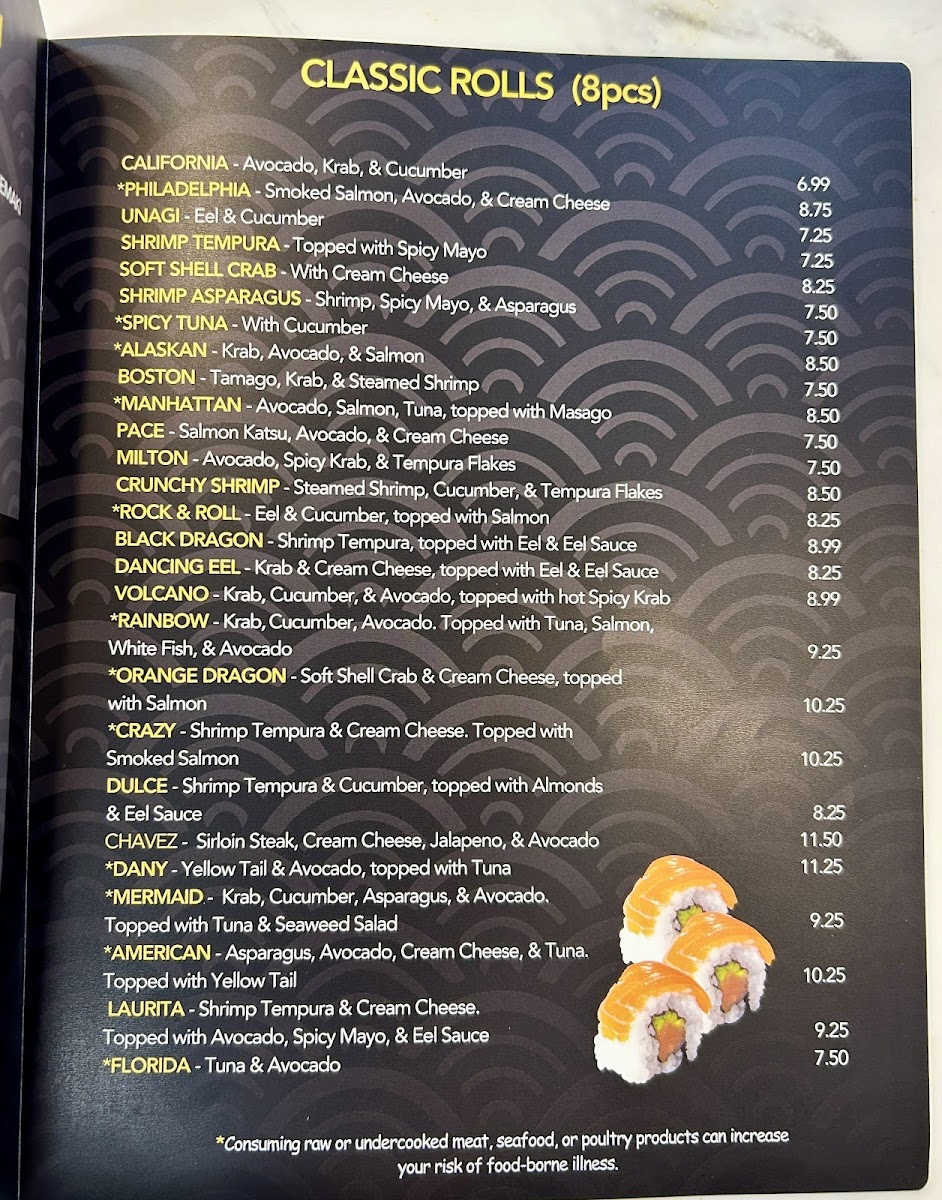 CLASSIC ROLLS (8pcs)

CALIFORNIA - Avocado, Krab, & Cucumber 6.99
*PHILADELPHIA - Smoked Salmon, Avocado, & Cream Cheese 8.75
UNAGI - Eel & Cucumber 7.25
SHRIMP TEMPURA - Topped with Spicy Mayo 7.25
SOFT SHELL CRAB - With Cream Cheese 8.25
SHRIMP ASPARAGUS - Shrimp, Spicy Mayo, & Asparagus 7.50
*SPICY TUNA - With Cucumber 7.50
*ALASKAN - Krab, Avocado, & Salmon 8.50
BOSTON - Tamago, Krab, & Steamed Shrimp 7.50
*MANHATTAN - Avocado, Salmon, Tuna, topped with Masago 8.50
PACE - Salmon Katsu, Avocado, & Cream Cheese 7.50
MILTON - Avocado, Spicy Krab, & Tempura Flakes 7.50
CRUNCHY SHRIMP - Steamed Shrimp, Cucumber, & Tempura Flakes 8.50
*ROCK & ROLL - Eel & Cucumber, topped with Salmon 8.25
BLACK DRAGON - Shrimp Tempura, topped with Eel & Eel Sauce 8.99
DANCING EEL - Krab & Cream Cheese, topped with Eel & Eel Sauce 8.25
VOLCANO - Krab, Cucumber, & Avocado, topped with hot Spicy Krab 8.99
*RAINBOW - Krab, Cucumber, Avocado. Topped with Tuna, Salmon, White Fish, & Avocado 9.25
*ORANGE DRAGON - Soft Shell Crab & Cream Cheese, topped with Salmon 10.25
*CRAZY - Shrimp Tempura & Cream Cheese. Topped with Smoked Salmon 10.25
DULCE - Shrimp Tempura & Cucumber, topped with Almonds & Eel Sauce 8.25
CHAVEZ - Sirloin Steak, Cream Cheese, Jalapeno, & Avocado 11.50
*DANY - Yellow Tail & Avocado, topped with Tuna 11.25
*MERMAID - Krab, Cucumber, Asparagus, & Avocado. Topped with Tuna & Seaweed Salad 9.25
*AMERICAN - Asparagus, Avocado, Cream Cheese, & Tuna. Topped with Yellow Tail 10.25
LAURITA - Shrimp Tempura & Cream Cheese. Topped with Avocado, Spicy Mayo, & Eel Sauce 9.25
*FLORIDA - Tuna & Avocado 7.50

*Consuming raw or undercooked meat, seafood, or poultry products can increase your risk of food-borne illness.